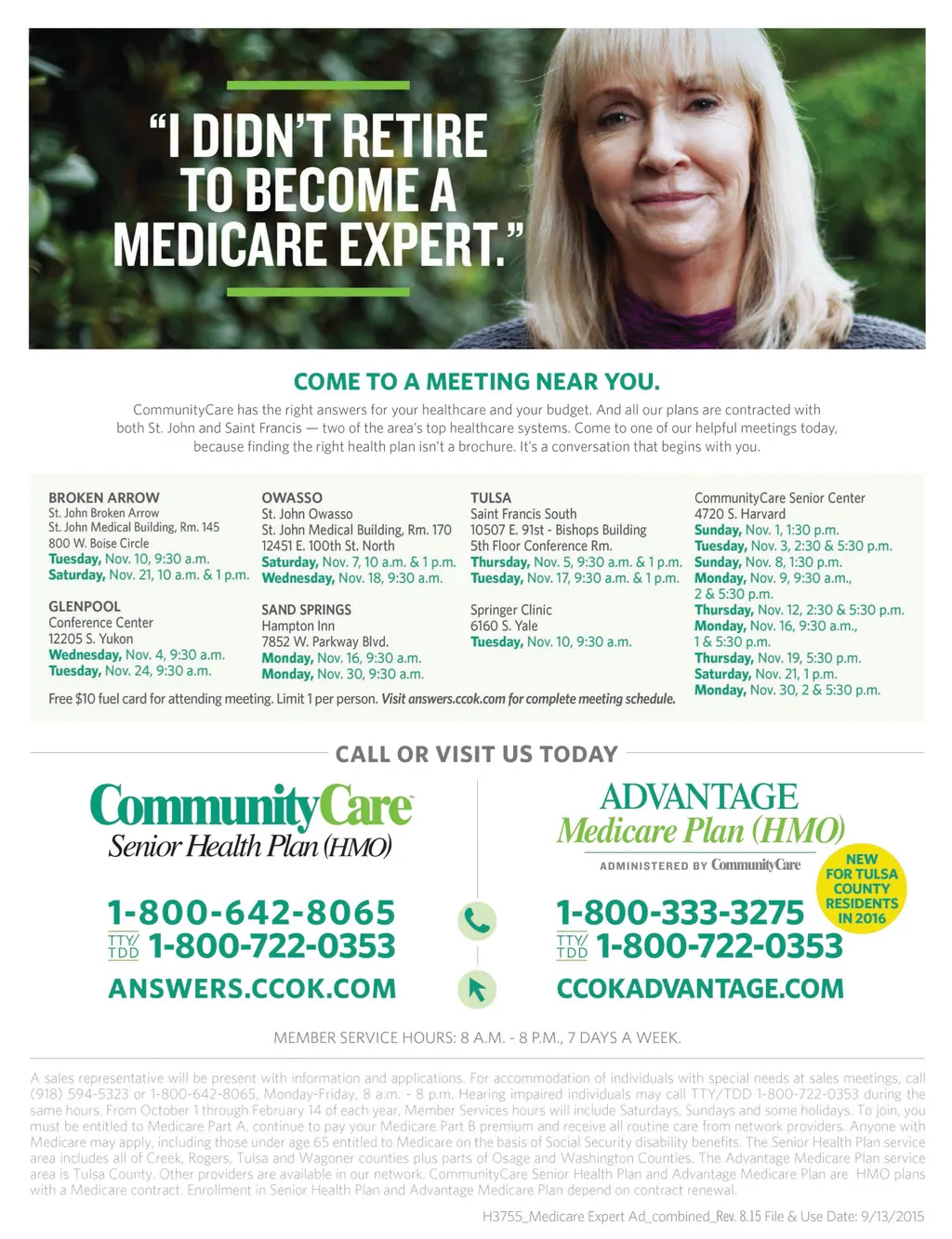 "I DIDN'T RETIRE TO BECOME A MEDICARE EXPERT."

COME TO A MEETING NEAR YOU.

CommunityCare has the right answers for your healthcare and your budget. And all our plans are contracted with both St. John and Saint Francis — two of the area's top healthcare systems. Come to one of our helpful meetings today, because finding the right health plan isn't a brochure. It's a conversation that begins with you.

BROKEN ARROW
St. John Broken Arrow
St. John Medical Building, Rm. 145
800 W. Boise Circle
Tuesday, Nov. 10, 9:30 a.m.
Saturday, Nov. 21, 10 a.m. & 1 p.m.

GLENPOOL
Conference Center
12205 S. Yukon
Wednesday, Nov. 4, 9:30 a.m.
Tuesday, Nov. 24, 9:30 a.m.

OWASSO
St. John Owasso
St. John Medical Building, Rm. 170
12451 E. 100th St. North
Saturday, Nov. 7, 10 a.m. & 1 p.m.
Wednesday, Nov. 18, 9:30 a.m.

SAND SPRINGS
Hampton Inn
7852 W. Parkway Blvd.
Monday, Nov. 16, 9:30 a.m.
Monday, Nov. 30, 9:30 a.m.

TULSA
Saint Francis South
10507 E. 91st - Bishops Building
5th Floor Conference Rm.
Thursday, Nov. 5, 9:30 a.m. & 1 p.m.
Tuesday, Nov. 17, 9:30 a.m. & 1 p.m.

Springer Clinic
6160 S. Yale
Tuesday, Nov. 10, 9:30 a.m.

CommunityCare Senior Center
4720 S. Harvard
Sunday, Nov. 1, 1:30 p.m.
Tuesday, Nov. 3, 2:30 & 5:30 p.m.
Sunday, Nov. 8, 1:30 p.m.
Monday, Nov. 9, 9:30 a.m., 2 & 5:30 p.m.
Thursday, Nov. 12, 2:30 & 5:30 p.m.
Monday, Nov. 16, 9:30 a.m., 1 & 5:30 p.m.
Thursday, Nov. 19, 5:30 p.m.
Saturday, Nov. 21, 1 p.m.
Monday, Nov. 30, 2 & 5:30 p.m.

Free $10 fuel card for attending meeting. Limit 1 per person. Visit answers.ccok.com for complete meeting schedule.

CALL OR VISIT US TODAY

CommunityCare
Senior Health Plan (HMO)
1-800-642-8065
TTY/TDD 1-800-722-0353
ANSWERS.CCOK.COM

ADVANTAGE
Medicare Plan (HMO)
ADMINISTERED BY CommunityCare
NEW FOR TULSA COUNTY RESIDENTS IN 2016
1-800-333-3275
TTY/TDD 1-800-722-0353
CCOKADVANTAGE.COM

MEMBER SERVICE HOURS: 8 A.M. - 8 P.M., 7 DAYS A WEEK.

A sales representative will be present with information and applications. For accommodation of individuals with special needs at sales meetings, call (918) 594-5323 or 1-800-642-8065, Monday-Friday, 8 a.m. - 8 p.m. Hearing impaired individuals may call TTY/TDD 1-800-722-0353 during the same hours. From October 1 through February 14 of each year, Member Services hours will include Saturdays, Sundays and some holidays. To join, you must be entitled to Medicare Part A, continue to pay your Medicare Part B premium and receive all routine care from network providers. Anyone with Medicare may apply, including those under age 65 entitled to Medicare on the basis of Social Security disability benefits. The Senior Health Plan service area includes all of Creek, Rogers, Tulsa and Wagoner counties plus parts of Osage and Washington Counties. The Advantage Medicare Plan service area is Tulsa County. Other providers are available in our network. CommunityCare Senior Health Plan and Advantage Medicare Plan are HMO plans with a Medicare contract. Enrollment in Senior Health Plan and Advantage Medicare Plan depend on contract renewal.

H3755_Medicare Expert Ad_combined_Rev. 8.15 File & Use Date: 9/13/2015